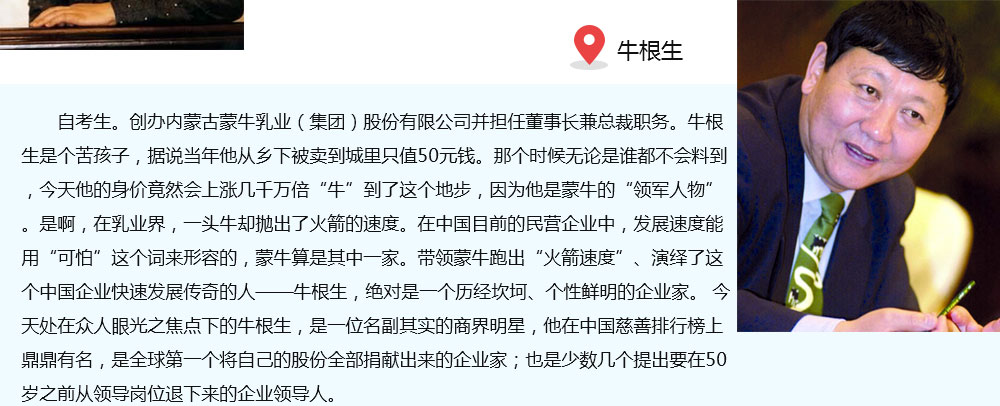 牛根生

自考生。创办内蒙古蒙牛乳业（集团）股份有限公司并担任董事长兼总裁职务。牛根生是个苦孩子，据说当年他从乡下被卖到城里只值50元钱。那个时候无论是谁都不会料到，今天他的身价竟然会上涨几千万倍“牛”到了这个地步，因为他是蒙牛的“领军人物”。是啊，在乳业界，一头牛却抛出了火箭的速度。在中国目前的民营企业中，发展速度能用“可怕”这个词来形容的，蒙牛算是其中一家。带领蒙牛跑出“火箭速度”、演绎了这个中国企业快速发展传奇的人——牛根生，绝对是一个历经坎坷、个性鲜明的企业家。今天处在众人眼光之焦点下的牛根生，是一位名副其实的商界明星，他在中国慈善排行榜上鼎鼎有名，是全球第一个将自己的股份全部捐献出来的企业家；也是少数几个提出要在50岁之前从领导岗位退下来的企业领导人。